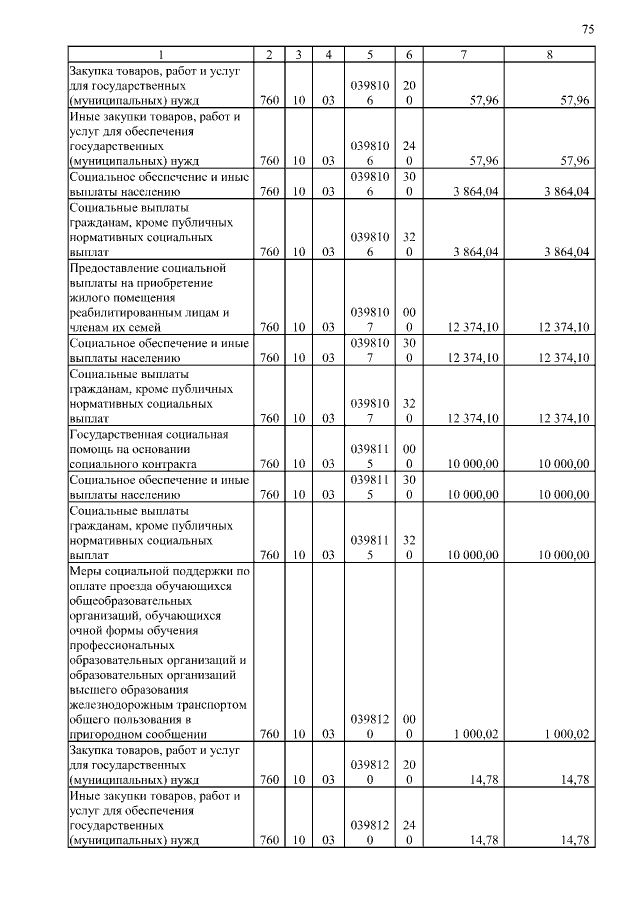 75

| 1 | 2 | 3 | 4 | 5 | 6 | 7 | 8 |
|---|---|---|---|---|---|---|---|
| Закупка товаров, работ и услуг для государственных (муниципальных) нужд | 760 | 10 | 03 | 0398106 | 200 | 57,96 | 57,96 |
| Иные закупки товаров, работ и услуг для обеспечения государственных (муниципальных) нужд | 760 | 10 | 03 | 0398106 | 240 | 57,96 | 57,96 |
| Социальное обеспечение и иные выплаты населению | 760 | 10 | 03 | 0398106 | 300 | 3 864,04 | 3 864,04 |
| Социальные выплаты гражданам, кроме публичных нормативных социальных выплат | 760 | 10 | 03 | 0398106 | 320 | 3 864,04 | 3 864,04 |
| Предоставление социальной выплаты на приобретение жилого помещения реабилитированным лицам и членам их семей | 760 | 10 | 03 | 0398107 | 000 | 12 374,10 | 12 374,10 |
| Социальное обеспечение и иные выплаты населению | 760 | 10 | 03 | 0398107 | 300 | 12 374,10 | 12 374,10 |
| Социальные выплаты гражданам, кроме публичных нормативных социальных выплат | 760 | 10 | 03 | 0398107 | 320 | 12 374,10 | 12 374,10 |
| Государственная социальная помощь на основании социального контракта | 760 | 10 | 03 | 0398115 | 000 | 10 000,00 | 10 000,00 |
| Социальное обеспечение и иные выплаты населению | 760 | 10 | 03 | 0398115 | 300 | 10 000,00 | 10 000,00 |
| Социальные выплаты гражданам, кроме публичных нормативных социальных выплат | 760 | 10 | 03 | 0398115 | 320 | 10 000,00 | 10 000,00 |
| Меры социальной поддержки по оплате проезда обучающихся общеобразовательных организаций, обучающихся очной формы обучения профессиональных образовательных организаций и образовательных организаций высшего образования железнодорожным транспортом общего пользования в пригородном сообщении | 760 | 10 | 03 | 0398120 | 000 | 1 000,02 | 1 000,02 |
| Закупка товаров, работ и услуг для государственных (муниципальных) нужд | 760 | 10 | 03 | 0398120 | 200 | 14,78 | 14,78 |
| Иные закупки товаров, работ и услуг для обеспечения государственных (муниципальных) нужд | 760 | 10 | 03 | 0398120 | 240 | 14,78 | 14,78 |